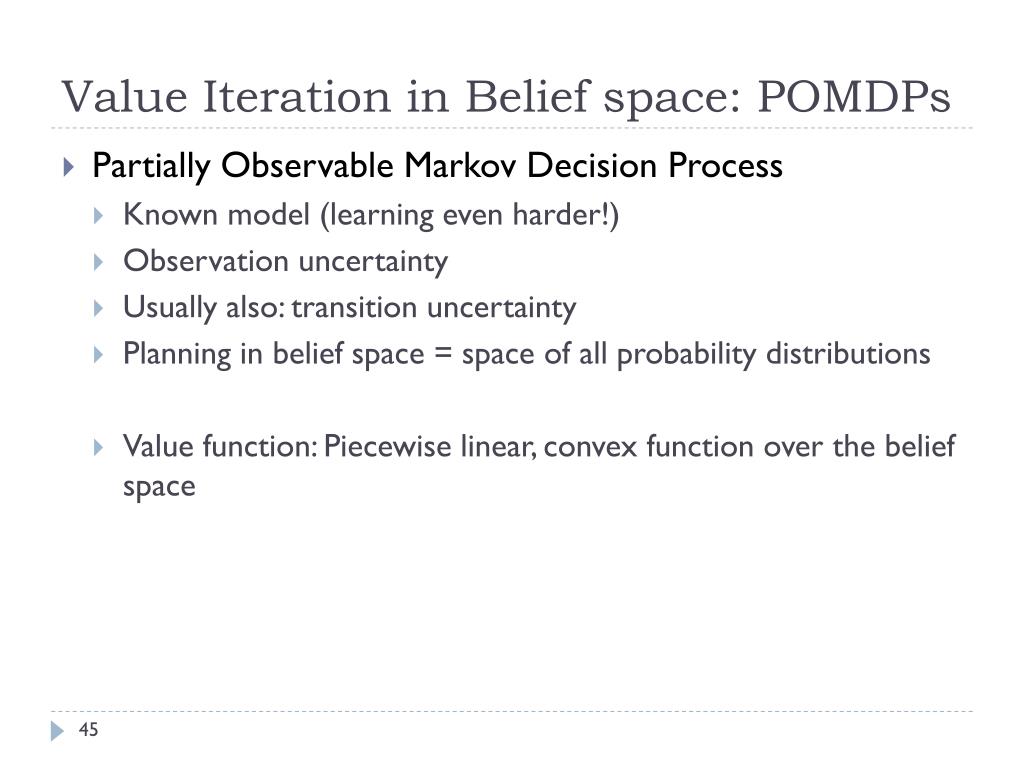 Value Iteration in Belief space: POMDPs

Partially Observable Markov Decision Process

Known model (learning even harder!)

Observation uncertainty

Usually also: transition uncertainty

Planning in belief space = space of all probability distributions

Value function: Piecewise linear, convex function over the belief space

45